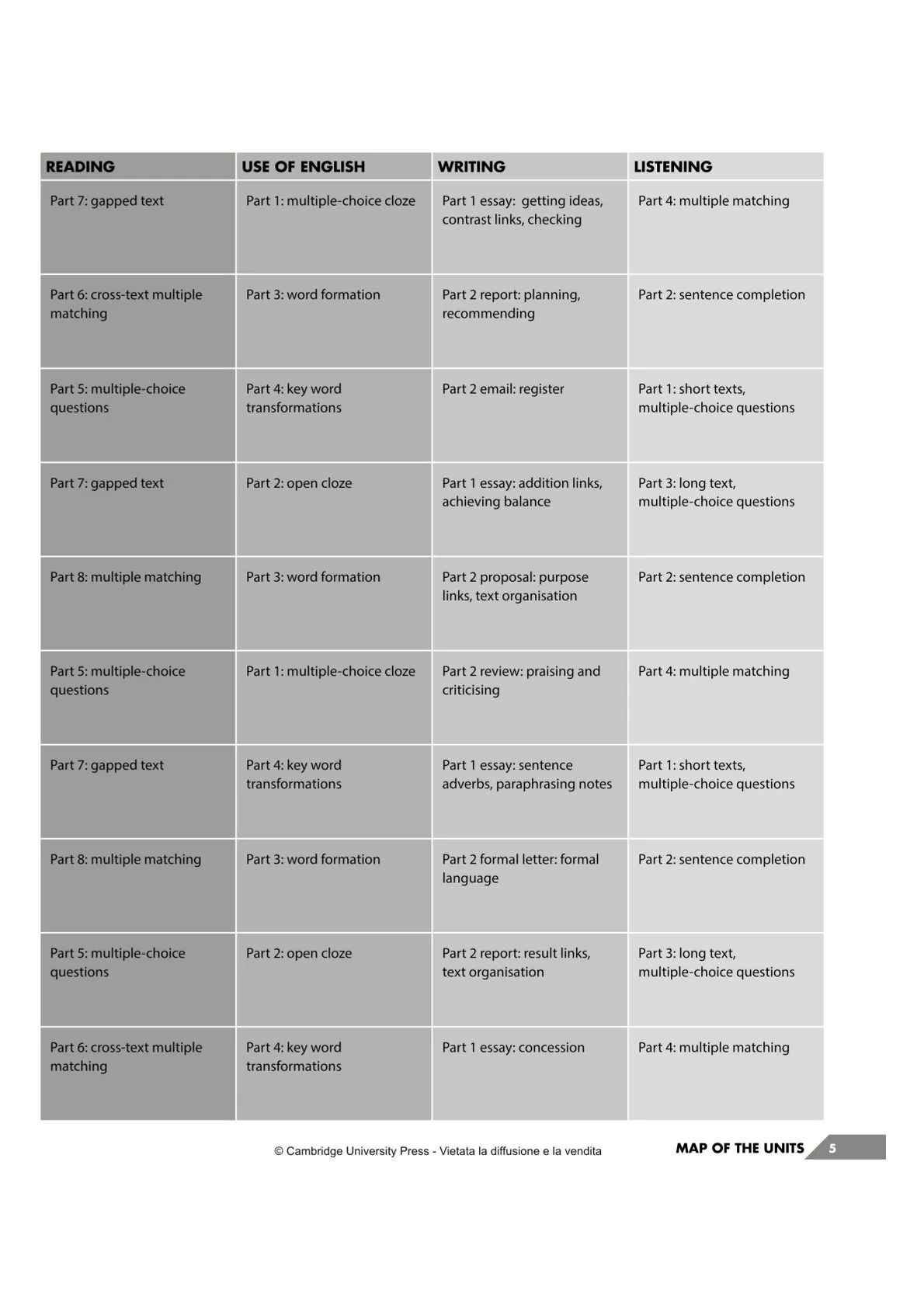 | READING | USE OF ENGLISH | WRITING | LISTENING |
|---|---|---|---|
| Part 7: gapped text | Part 1: multiple-choice cloze | Part 1 essay: getting ideas, contrast links, checking | Part 4: multiple matching |
| Part 6: cross-text multiple matching | Part 3: word formation | Part 2 report: planning, recommending | Part 2: sentence completion |
| Part 5: multiple-choice questions | Part 4: key word transformations | Part 2 email: register | Part 1: short texts, multiple-choice questions |
| Part 7: gapped text | Part 2: open cloze | Part 1 essay: addition links, achieving balance | Part 3: long text, multiple-choice questions |
| Part 8: multiple matching | Part 3: word formation | Part 2 proposal: purpose links, text organisation | Part 2: sentence completion |
| Part 5: multiple-choice questions | Part 1: multiple-choice cloze | Part 2 review: praising and criticising | Part 4: multiple matching |
| Part 7: gapped text | Part 4: key word transformations | Part 1 essay: sentence adverbs, paraphrasing notes | Part 1: short texts, multiple-choice questions |
| Part 8: multiple matching | Part 3: word formation | Part 2 formal letter: formal language | Part 2: sentence completion |
| Part 5: multiple-choice questions | Part 2: open cloze | Part 2 report: result links, text organisation | Part 3: long text, multiple-choice questions |
| Part 6: cross-text multiple matching | Part 4: key word transformations | Part 1 essay: concession | Part 4: multiple matching |

© Cambridge University Press - Vietata la diffusione e la vendita

MAP OF THE UNITS 5